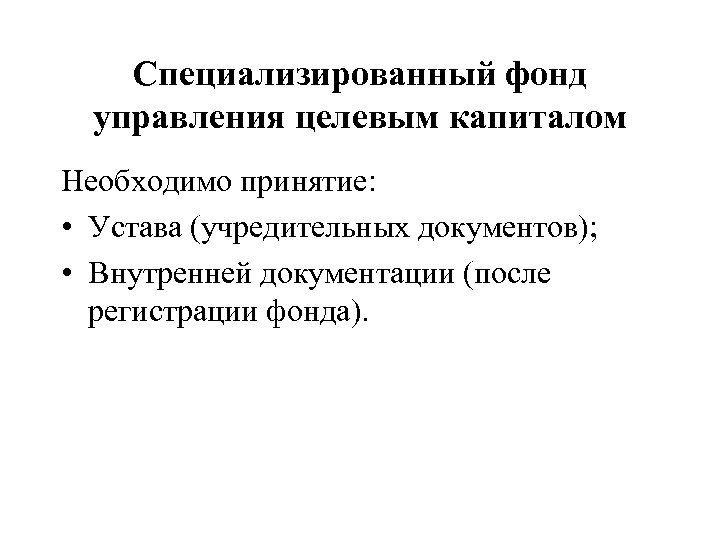 Специализированный фонд управления целевым капиталом

Необходимо принятие:

• Устава (учредительных документов);

• Внутренней документации (после регистрации фонда).